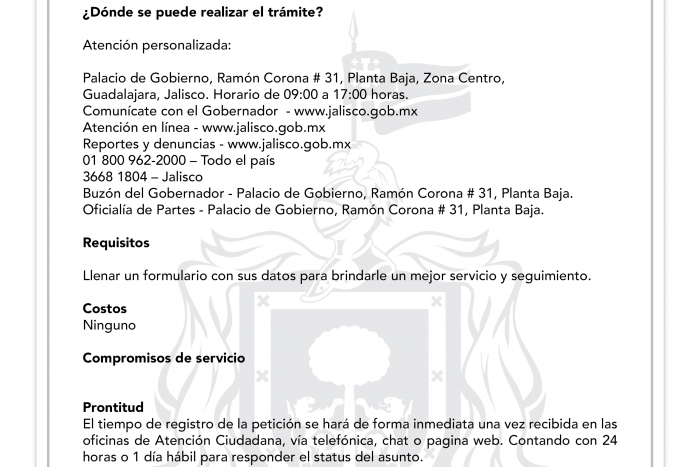 ¿Dónde se puede realizar el trámite?

Atención personalizada:

Palacio de Gobierno, Ramón Corona # 31, Planta Baja, Zona Centro, Guadalajara, Jalisco. Horario de 09:00 a 17:00 horas.
Comunícate con el Gobernador - www.jalisco.gob.mx
Atención en línea - www.jalisco.gob.mx
Reportes y denuncias - www.jalisco.gob.mx
01 800 962-2000 – Todo el país
3668 1804 – Jalisco
Buzón del Gobernador - Palacio de Gobierno, Ramón Corona # 31, Planta Baja.
Oficialía de Partes - Palacio de Gobierno, Ramón Corona # 31, Planta Baja.

Requisitos

Llenar un formulario con sus datos para brindarle un mejor servicio y seguimiento.

Costos
Ninguno

Compromisos de servicio

Prontitud
El tiempo de registro de la petición se hará de forma inmediata una vez recibida en las oficinas de Atención Ciudadana, vía telefónica, chat o pagina web. Contando con 24 horas o 1 día hábil para responder el status del asunto.